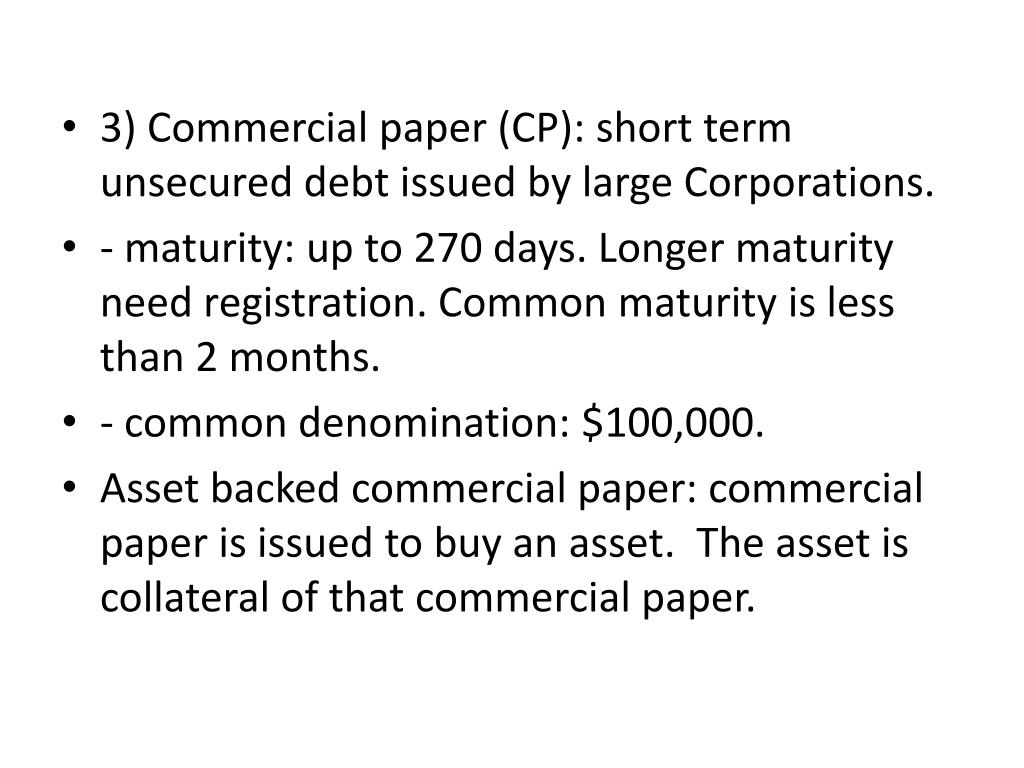 • 3) Commercial paper (CP): short term unsecured debt issued by large Corporations.
• - maturity: up to 270 days. Longer maturity need registration. Common maturity is less than 2 months.
• - common denomination: \$100,000.
• Asset backed commercial paper: commercial paper is issued to buy an asset. The asset is collateral of that commercial paper.